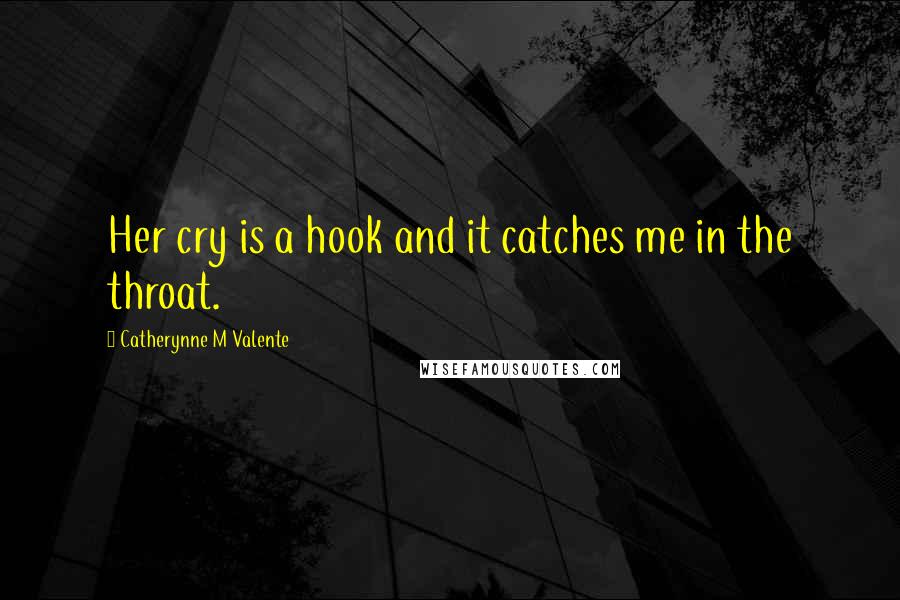 Her cry is a hook and it catches me in the throat.

Catherynne M Valente

WISEFAMOUSQUOTES.COM